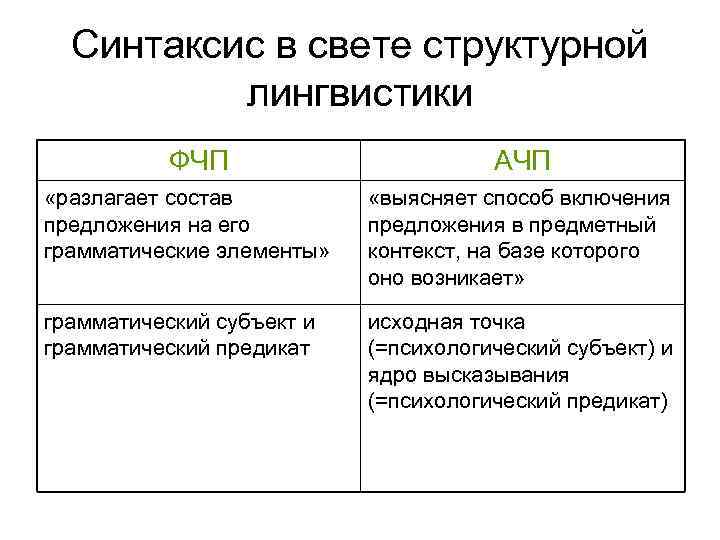 Синтаксис в свете структурной лингвистики

| ФЧП | АЧП |
|---|---|
| «разлагает состав предложения на его грамматические элементы» | «выясняет способ включения предложения в предметный контекст, на базе которого оно возникает» |
| грамматический субъект и грамматический предикат | исходная точка (=психологический субъект) и ядро высказывания (=психологический предикат) |